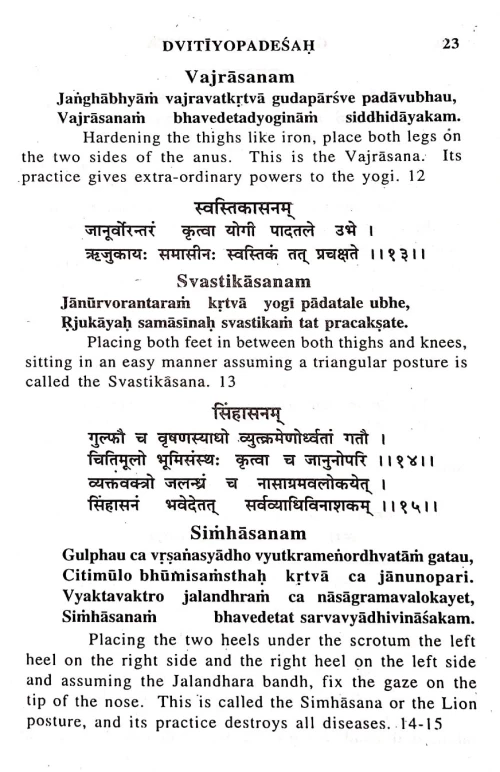 DVITĪYOPADEŚAḤ 23

Vajrāsanam

Jaṅghābhyāṁ vajravatkṛtvā gudapārśve padāvubhau, Vajrāsanaṁ bhavedetadyogināṁ siddhidāyakam.

Hardening the thighs like iron, place both legs on the two sides of the anus. This is the Vajrāsana. Its practice gives extra-ordinary powers to the yogi. 12

स्वस्तिकासनम्

जानूर्वोरन्तरं कृत्वा योगी पादतले उभे ।
ऋजुकायः समासीनः स्वस्तिकं तत् प्रचक्षते ।।१३।।

Svastikāsanam

Jānūrvorantaraṁ kṛtvā yogi pādatale ubhe, Ṛjukāyaḥ samāsīnaḥ svastikaṁ tat pracakṣate.

Placing both feet in between both thighs and knees, sitting in an easy manner assuming a triangular posture is called the Svastikāsana. 13

सिंहासनम्

गुल्फौ च वृषणस्याधो व्युत्क्रमेणोर्ध्वतां गतौ ।
चितिमूलो भूमिसंस्थः कृत्वा च जानुनोपरि ।।१४।।
व्यक्तवक्त्रो जलन्ध्रं च नासाग्रमवलोकयेत् ।
सिंहासनं भवेदेतत् सर्वव्याधिविनाशकम् ।।१५।।

Siṁhāsanam

Gulphau ca vṛṣaṇasyādho vyutkrameṇordhvatāṁ gatau, Citimūlo bhūmisaṁsthaḥ kṛtvā ca jānunopari. Vyaktavaktro jalandhraṁ ca nāsāgramavalokayet, Siṁhāsanaṁ bhavedetat sarvavyādhivināśakam.

Placing the two heels under the scrotum the left heel on the right side and the right heel on the left side and assuming the Jalandhara bandh, fix the gaze on the tip of the nose. This is called the Simhāsana or the Lion posture, and its practice destroys all diseases. 14-15